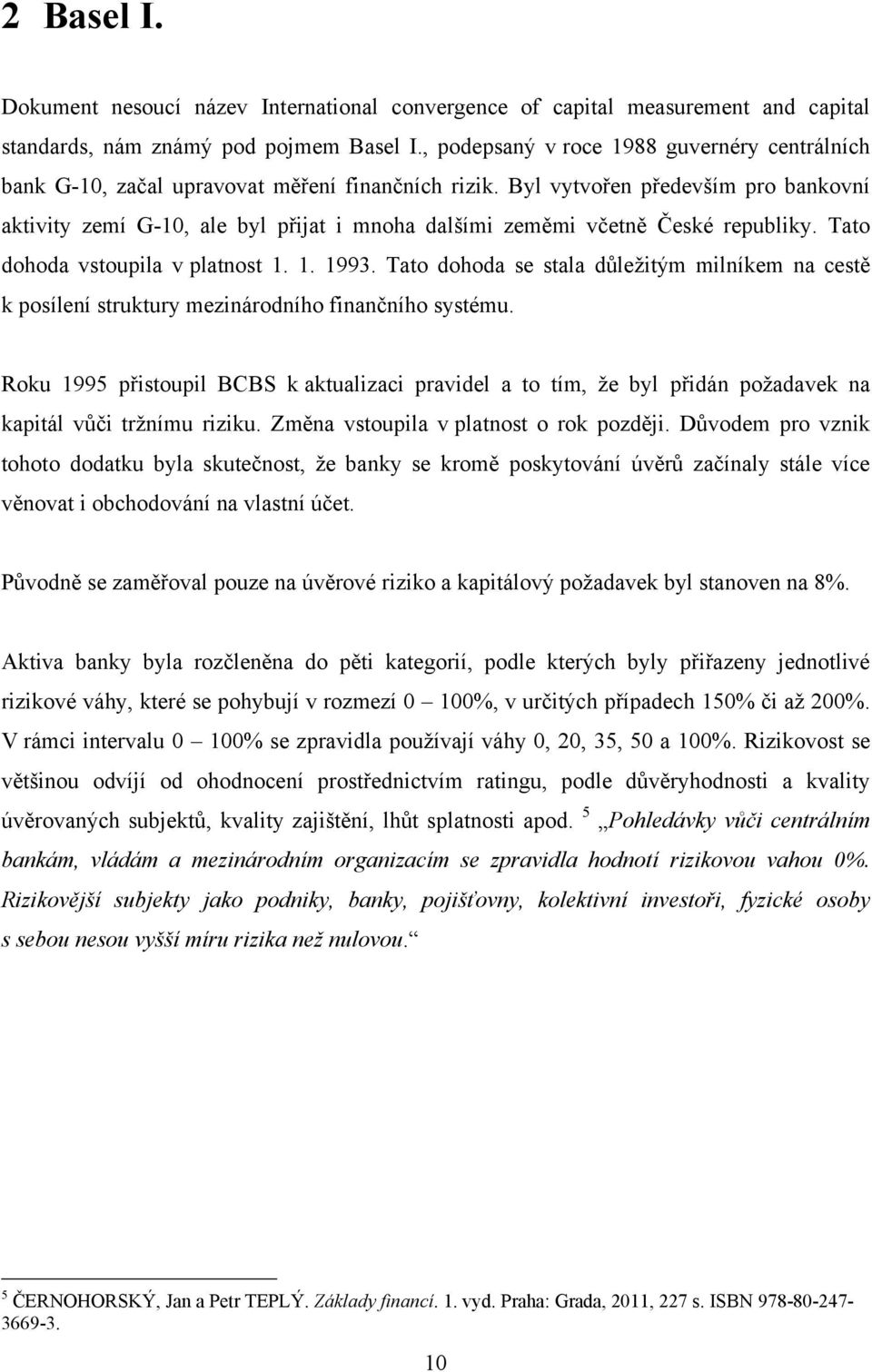 2 Basel I.

Dokument nesoucí název International convergence of capital measurement and capital standards, nám známý pod pojmem Basel I., podepsaný v roce 1988 guvernéry centrálních bank G-10, začal upravovat měření finančních rizik. Byl vytvořen především pro bankovní aktivity zemí G-10, ale byl přijat i mnoha dalšími zeměmi včetně České republiky. Tato dohoda vstoupila v platnost 1. 1. 1993. Tato dohoda se stala důležitým milníkem na cestě k posílení struktury mezinárodního finančního systému.

Roku 1995 přistoupil BCBS k aktualizaci pravidel a to tím, že byl přidán požadavek na kapitál vůči tržnímu riziku. Změna vstoupila v platnost o rok později. Důvodem pro vznik tohoto dodatku byla skutečnost, že banky se kromě poskytování úvěrů začínaly stále více věnovat i obchodování na vlastní účet.

Původně se zaměřoval pouze na úvěrové riziko a kapitálový požadavek byl stanoven na 8%.

Aktiva banky byla rozčleněna do pěti kategorií, podle kterých byly přiřazeny jednotlivé rizikové váhy, které se pohybují v rozmezí 0 – 100%, v určitých případech 150% či až 200%. V rámci intervalu 0 – 100% se zpravidla používají váhy 0, 20, 35, 50 a 100%. Rizikovost se většinou odvíjí od ohodnocení prostřednictvím ratingu, podle důvěryhodnosti a kvality úvěrovaných subjektů, kvality zajištění, lhůt splatnosti apod. $^5$ „Pohledávky vůči centrálním bankám, vládám a mezinárodním organizacím se zpravidla hodnotí rizikovou vahou 0%. Rizikovější subjekty jako podniky, banky, pojišťovny, kolektivní investoři, fyzické osoby s sebou nesou vyšší míru rizika než nulovou.“

$^5$ ČERNOHORSKÝ, Jan a Petr TEPLÝ. Základy financí. 1. vyd. Praha: Grada, 2011, 227 s. ISBN 978-80-247-3669-3.

10